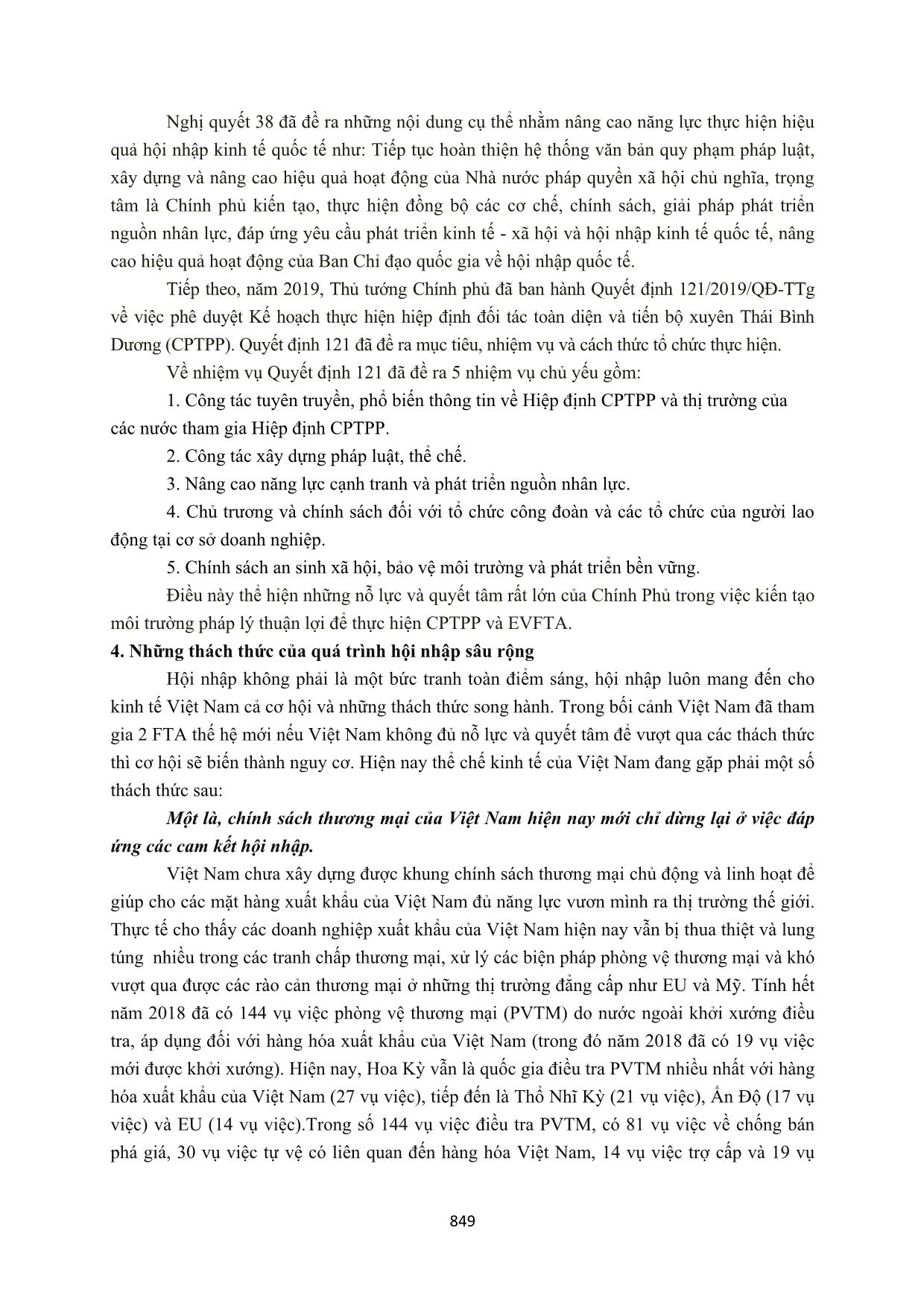 Nghị quyết 38 đã đề ra những nội dung cụ thể nhằm nâng cao năng lực thực hiện hiệu quả hội nhập kinh tế quốc tế như: Tiếp tục hoàn thiện hệ thống văn bản quy phạm pháp luật, xây dựng và nâng cao hiệu quả hoạt động của Nhà nước pháp quyền xã hội chủ nghĩa, trọng tâm là Chính phủ kiến tạo, thực hiện đồng bộ các cơ chế, chính sách, giải pháp phát triển nguồn nhân lực, đáp ứng yêu cầu phát triển kinh tế - xã hội và hội nhập kinh tế quốc tế, nâng cao hiệu quả hoạt động của Ban Chỉ đạo quốc gia về hội nhập quốc tế.

Tiếp theo, năm 2019, Thủ tướng Chính phủ đã ban hành Quyết định 121/2019/QĐ-TTg về việc phê duyệt Kế hoạch thực hiện hiệp định đối tác toàn diện và tiến bộ xuyên Thái Bình Dương (CPTPP). Quyết định 121 đã đề ra mục tiêu, nhiệm vụ và cách thức tổ chức thực hiện.

Về nhiệm vụ Quyết định 121 đã đề ra 5 nhiệm vụ chủ yếu gồm:

1. Công tác tuyên truyền, phổ biến thông tin về Hiệp định CPTPP và thị trường của các nước tham gia Hiệp định CPTPP.

2. Công tác xây dựng pháp luật, thể chế.

3. Nâng cao năng lực cạnh tranh và phát triển nguồn nhân lực.

4. Chủ trương và chính sách đối với tổ chức công đoàn và các tổ chức của người lao động tại cơ sở doanh nghiệp.

5. Chính sách an sinh xã hội, bảo vệ môi trường và phát triển bền vững.

Điều này thể hiện những nỗ lực và quyết tâm rất lớn của Chính Phủ trong việc kiến tạo môi trường pháp lý thuận lợi để thực hiện CPTPP và EVFTA.

4. Những thách thức của quá trình hội nhập sâu rộng

Hội nhập không phải là một bức tranh toàn điểm sáng, hội nhập luôn mang đến cho kinh tế Việt Nam cả cơ hội và những thách thức song hành. Trong bối cảnh Việt Nam đã tham gia 2 FTA thế hệ mới nếu Việt Nam không đủ nỗ lực và quyết tâm để vượt qua các thách thức thì cơ hội sẽ biến thành nguy cơ. Hiện nay thể chế kinh tế của Việt Nam đang gặp phải một số thách thức sau:

Một là, chính sách thương mại của Việt Nam hiện nay mới chỉ dừng lại ở việc đáp ứng các cam kết hội nhập.

Việt Nam chưa xây dựng được khung chính sách thương mại chủ động và linh hoạt để giúp cho các mặt hàng xuất khẩu của Việt Nam đủ năng lực vươn mình ra thị trường thế giới. Thực tế cho thấy các doanh nghiệp xuất khẩu của Việt Nam hiện nay vẫn bị thua thiệt và lung túng nhiều trong các tranh chấp thương mại, xử lý các biện pháp phòng vệ thương mại và khó vượt qua được các rào cản thương mại ở những thị trường đẳng cấp như EU và Mỹ. Tính hết năm 2018 đã có 144 vụ việc phòng vệ thương mại (PVTM) do nước ngoài khởi xướng điều tra, áp dụng đối với hàng hóa xuất khẩu của Việt Nam (trong đó năm 2018 đã có 19 vụ việc mới được khởi xướng). Hiện nay, Hoa Kỳ vẫn là quốc gia điều tra PVTM nhiều nhất với hàng hóa xuất khẩu của Việt Nam (27 vụ việc), tiếp đến là Thổ Nhĩ Kỳ (21 vụ việc), Ấn Độ (17 vụ việc) và EU (14 vụ việc).Trong số 144 vụ việc điều tra PVTM, có 81 vụ việc về chống bán phá giá, 30 vụ việc tự vệ có liên quan đến hàng hóa Việt Nam, 14 vụ việc trợ cấp và 19 vụ

849